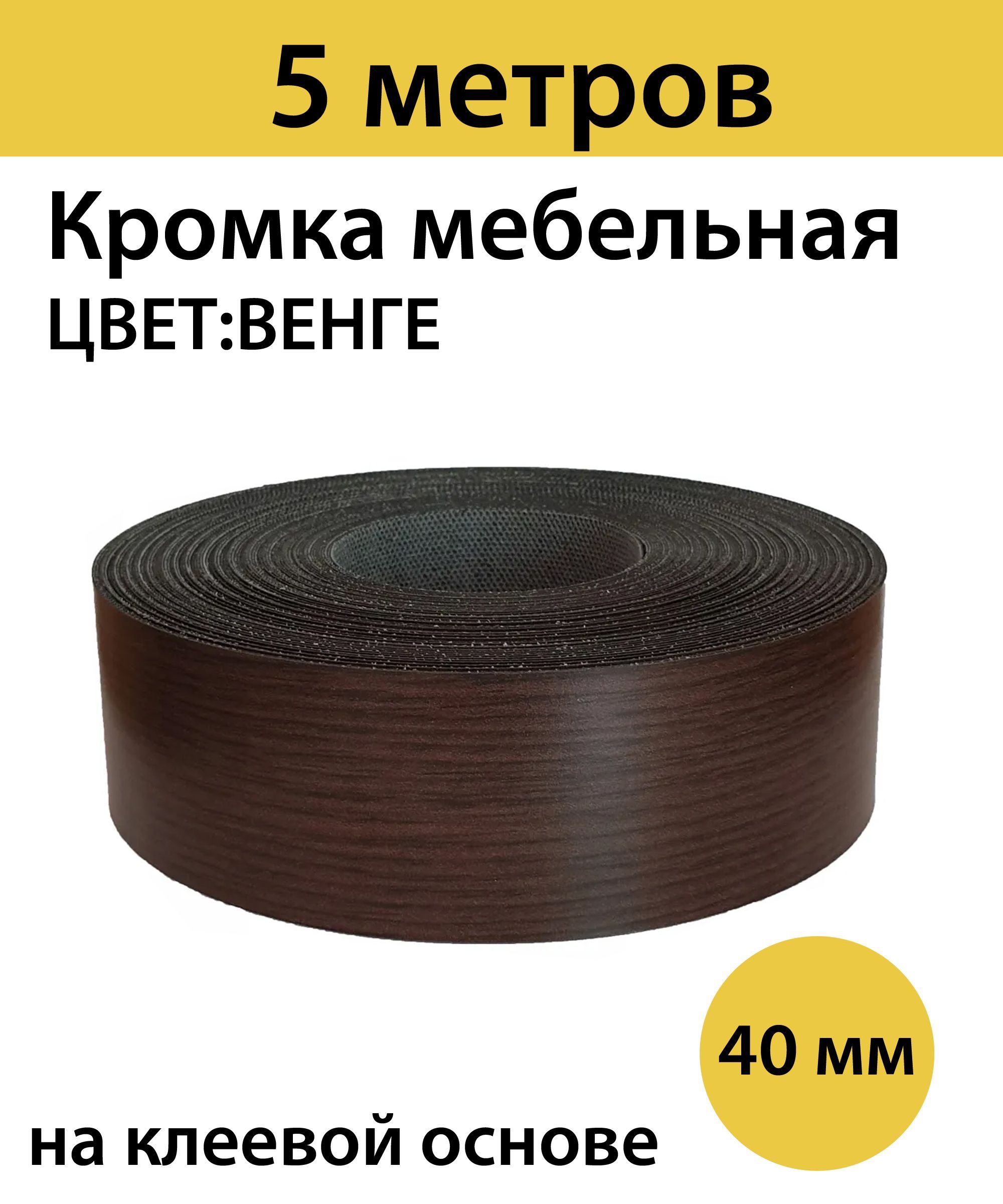 5 метров

Кромка мебельная
ЦВЕТ:ВЕНГЕ

40 мм

на клеевой основе